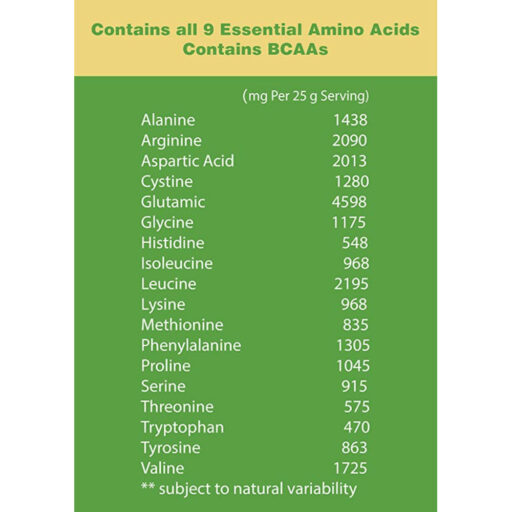 Contains all 9 Essential Amino Acids
Contains BCAAs

| | (mg Per 25 g Serving) |
|---|---|
| Alanine | 1438 |
| Arginine | 2090 |
| Aspartic Acid | 2013 |
| Cystine | 1280 |
| Glutamic | 4598 |
| Glycine | 1175 |
| Histidine | 548 |
| Isoleucine | 968 |
| Leucine | 2195 |
| Lysine | 968 |
| Methionine | 835 |
| Phenylalanine | 1305 |
| Proline | 1045 |
| Serine | 915 |
| Threonine | 575 |
| Tryptophan | 470 |
| Tyrosine | 863 |
| Valine | 1725 |

** subject to natural variability